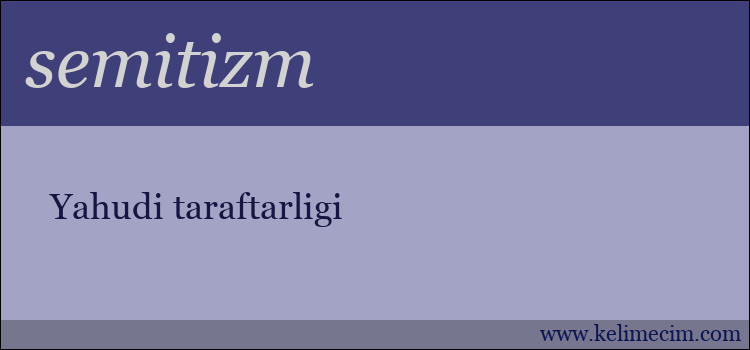 semitizm

Yahudi taraftarligi

www.kelimecim.com